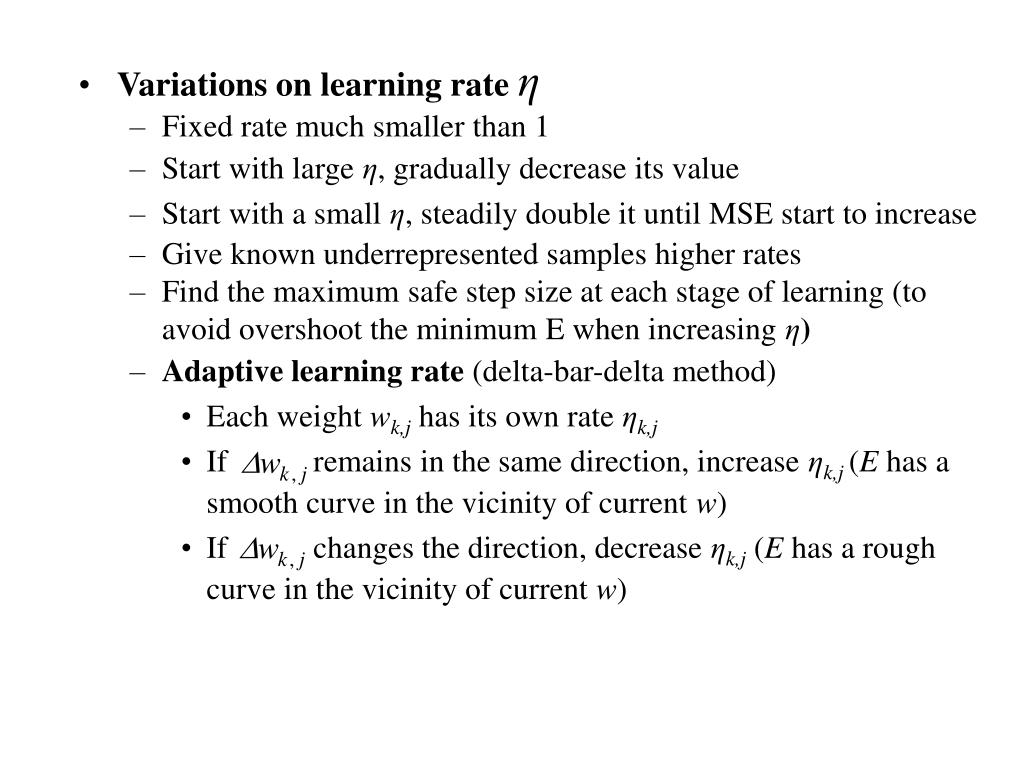 • Variations on learning rate $\eta$

– Fixed rate much smaller than 1

– Start with large $\eta$, gradually decrease its value

– Start with a small $\eta$, steadily double it until MSE start to increase

– Give known underrepresented samples higher rates

– Find the maximum safe step size at each stage of learning (to avoid overshoot the minimum E when increasing $\eta$)

– Adaptive learning rate (delta-bar-delta method)

• Each weight $w_{k,j}$ has its own rate $\eta_{k,j}$

• If $\Delta w_{k,j}$ remains in the same direction, increase $\eta_{k,j}$ ($E$ has a smooth curve in the vicinity of current $w$)

• If $\Delta w_{k,j}$ changes the direction, decrease $\eta_{k,j}$ ($E$ has a rough curve in the vicinity of current $w$)